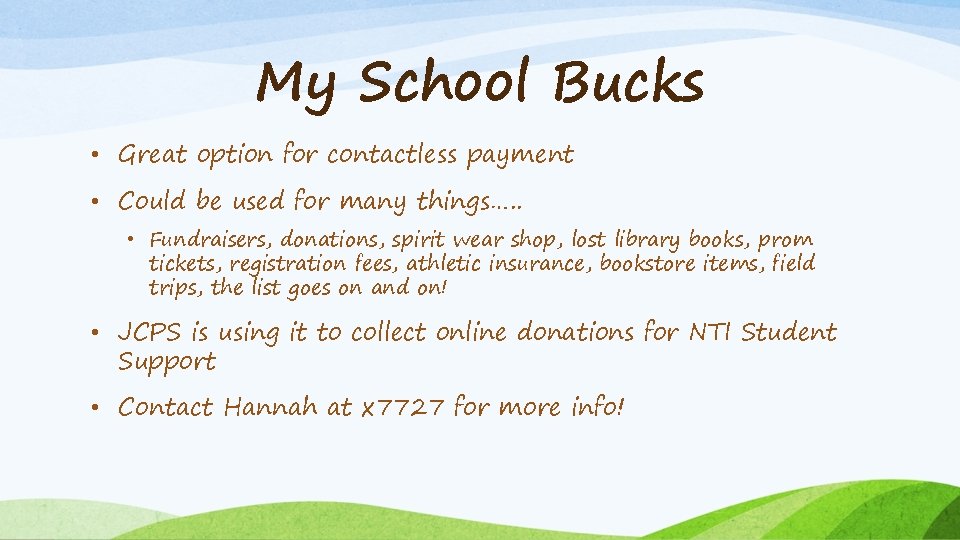 My School Bucks

• Great option for contactless payment

• Could be used for many things…..

• Fundraisers, donations, spirit wear shop, lost library books, prom tickets, registration fees, athletic insurance, bookstore items, field trips, the list goes on and on!

• JCPS is using it to collect online donations for NTI Student Support

• Contact Hannah at x7727 for more info!